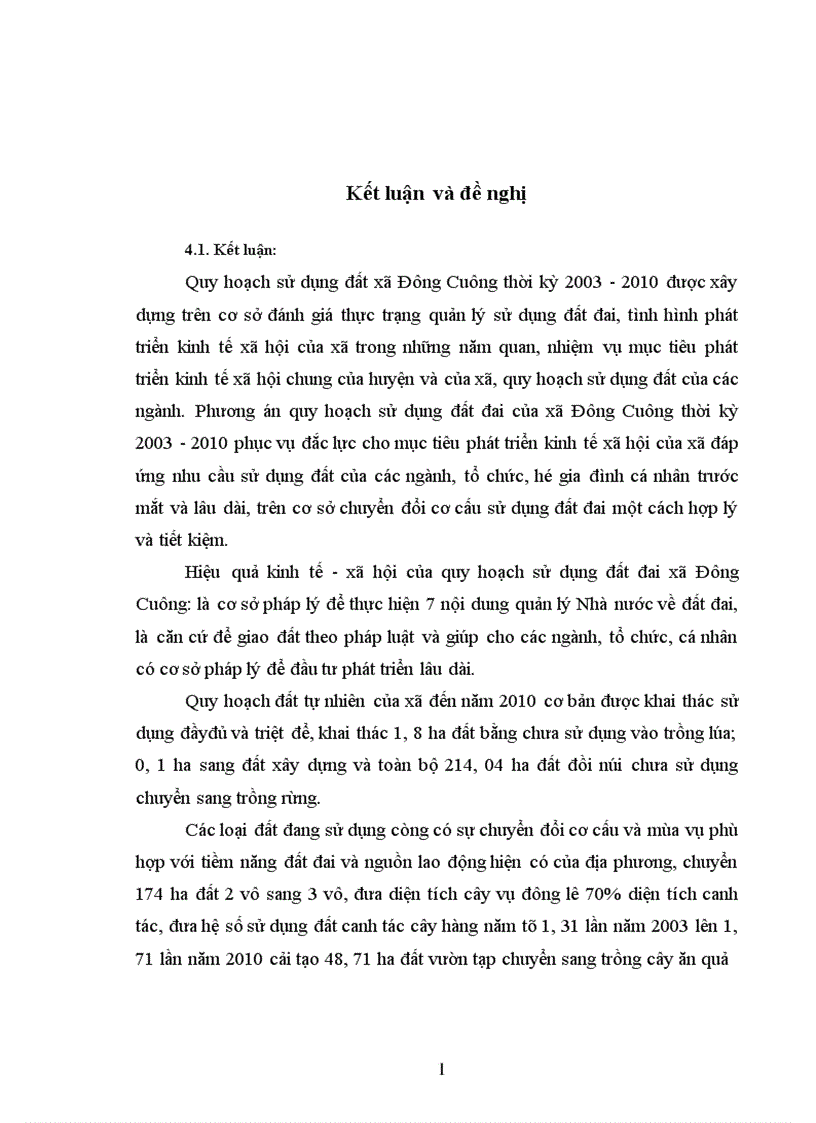 Kết luận và đề nghị

4.1. Kết luận:

Quy hoạch sử dụng đất xã Đông Cuông thời kỳ 2003 - 2010 được xây dựng trên cơ sở đánh giá thực trạng quản lý sử dụng đất đai, tình hình phát triển kinh tế xã hội của xã trong những năm quan, nhiệm vụ mục tiêu phát triển kinh tế xã hội chung của huyện và của xã, quy hoạch sử dụng đất của các ngành. Phương án quy hoạch sử dụng đất đai của xã Đông Cuông thời kỳ 2003 - 2010 phục vụ đắc lực cho mục tiêu phát triển kinh tế xã hội của xã đáp ứng nhu cầu sử dụng đất của các ngành, tổ chức, hé gia đình cá nhân trước mắt và lâu dài, trên cơ sở chuyển đổi cơ cấu sử dụng đất đai một cách hợp lý và tiết kiệm.

Hiệu quả kinh tế - xã hội của quy hoạch sử dụng đất đai xã Đông Cuông: là cơ sở pháp lý để thực hiện 7 nội dung quản lý Nhà nước về đất đai, là căn cứ để giao đất theo pháp luật và giúp cho các ngành, tổ chức, cá nhân có cơ sở pháp lý để đầu tư phát triển lâu dài.

Quy hoạch đất tự nhiên của xã đến năm 2010 cơ bản được khai thác sử dụng đầyđủ và triệt để, khai thác 1, 8 ha đất bằng chưa sử dụng vào trồng lúa; 0, 1 ha sang đất xây dựng và toàn bộ 214, 04 ha đất đồi núi chưa sử dụng chuyển sang trồng rừng.

Các loại đất đang sử dụng còng có sự chuyển đổi cơ cấu và mùa vụ phù hợp với tiềm năng đất đai và nguồn lao động hiện có của địa phương, chuyển 174 ha đất 2 vô sang 3 vô, đưa diện tích cây vụ đông lê 70% diện tích canh tác, đưa hệ số sử dụng đất canh tác cây hàng năm tõ 1, 31 lần năm 2003 lên 1, 71 lần năm 2010 cải tạo 48, 71 ha đất vườn tạp chuyển sang trồng cây ăn quả

1